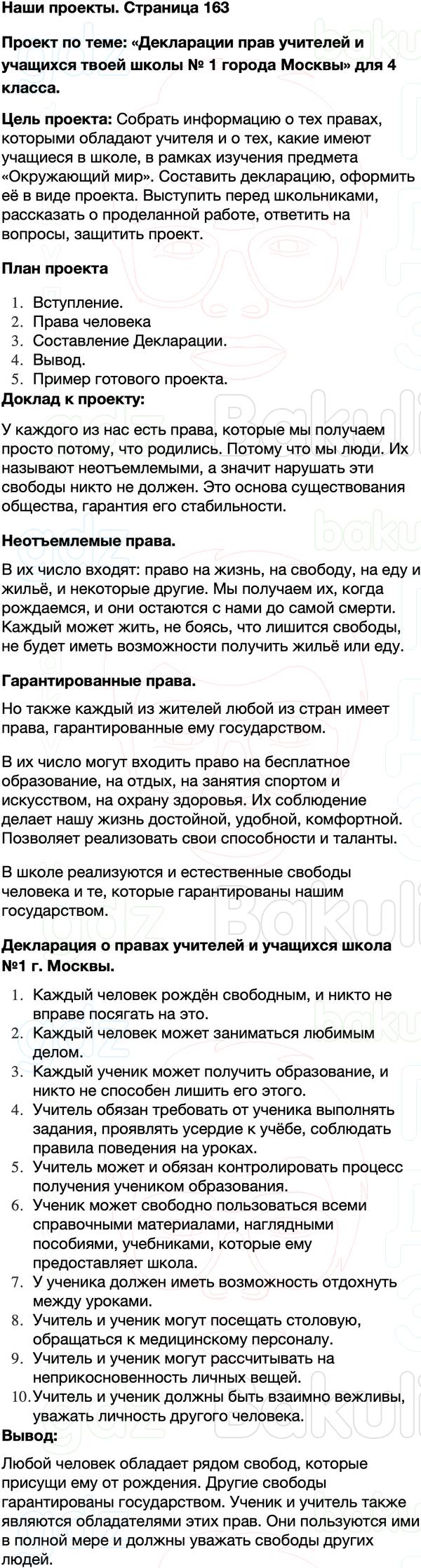 Наши проекты. Страница 163

Проект по теме: «Декларации прав учителей и учащихся твоей школы № 1 города Москвы» для 4 класса.

Цель проекта: Собрать информацию о тех правах, которыми обладают учителя и о тех, какие имеют учащиеся в школе, в рамках изучения предмета «Окружающий мир». Составить декларацию, оформить её в виде проекта. Выступить перед школьниками, рассказать о проделанной работе, ответить на вопросы, защитить проект.

План проекта

1. Вступление.
2. Права человека
3. Составление Декларации.
4. Вывод.
5. Пример готового проекта.

Доклад к проекту:

У каждого из нас есть права, которые мы получаем просто потому, что родились. Потому что мы люди. Их называют неотъемлемыми, а значит нарушать эти свободы никто не должен. Это основа существования общества, гарантия его стабильности.

Неотъемлемые права.

В их число входят: право на жизнь, на свободу, на еду и жильё, и некоторые другие. Мы получаем их, когда рождаемся, и они остаются с нами до самой смерти. Каждый может жить, не боясь, что лишится свободы, не будет иметь возможности получить жильё или еду.

Гарантированные права.

Но также каждый из жителей любой из стран имеет права, гарантированные ему государством.

В их число могут входить право на бесплатное образование, на отдых, на занятия спортом и искусством, на охрану здоровья. Их соблюдение делает нашу жизнь достойной, удобной, комфортной. Позволяет реализовать свои способности и таланты.

В школе реализуются и естественные свободы человека и те, которые гарантированы нашим государством.

Декларация о правах учителей и учащихся школа №1 г. Москвы.

1. Каждый человек рождён свободным, и никто не вправе посягать на это.
2. Каждый человек может заниматься любимым делом.
3. Каждый ученик может получить образование, и никто не способен лишить его этого.
4. Учитель обязан требовать от ученика выполнять задания, проявлять усердие к учёбе, соблюдать правила поведения на уроках.
5. Учитель может и обязан контролировать процесс получения учеником образования.
6. Ученик может свободно пользоваться всеми справочными материалами, наглядными пособиями, учебниками, которые ему предоставляет школа.
7. У ученика должен иметь возможность отдохнуть между уроками.
8. Учитель и ученик могут посещать столовую, обращаться к медицинскому персоналу.
9. Учитель и ученик могут рассчитывать на неприкосновенность личных вещей.
10. Учитель и ученик должны быть взаимно вежливы, уважать личность другого человека.

Вывод:

Любой человек обладает рядом свобод, которые присущи ему от рождения. Другие свободы гарантированы государством. Ученик и учитель также являются обладателями этих прав. Они пользуются ими в полной мере и должны уважать свободы других людей.